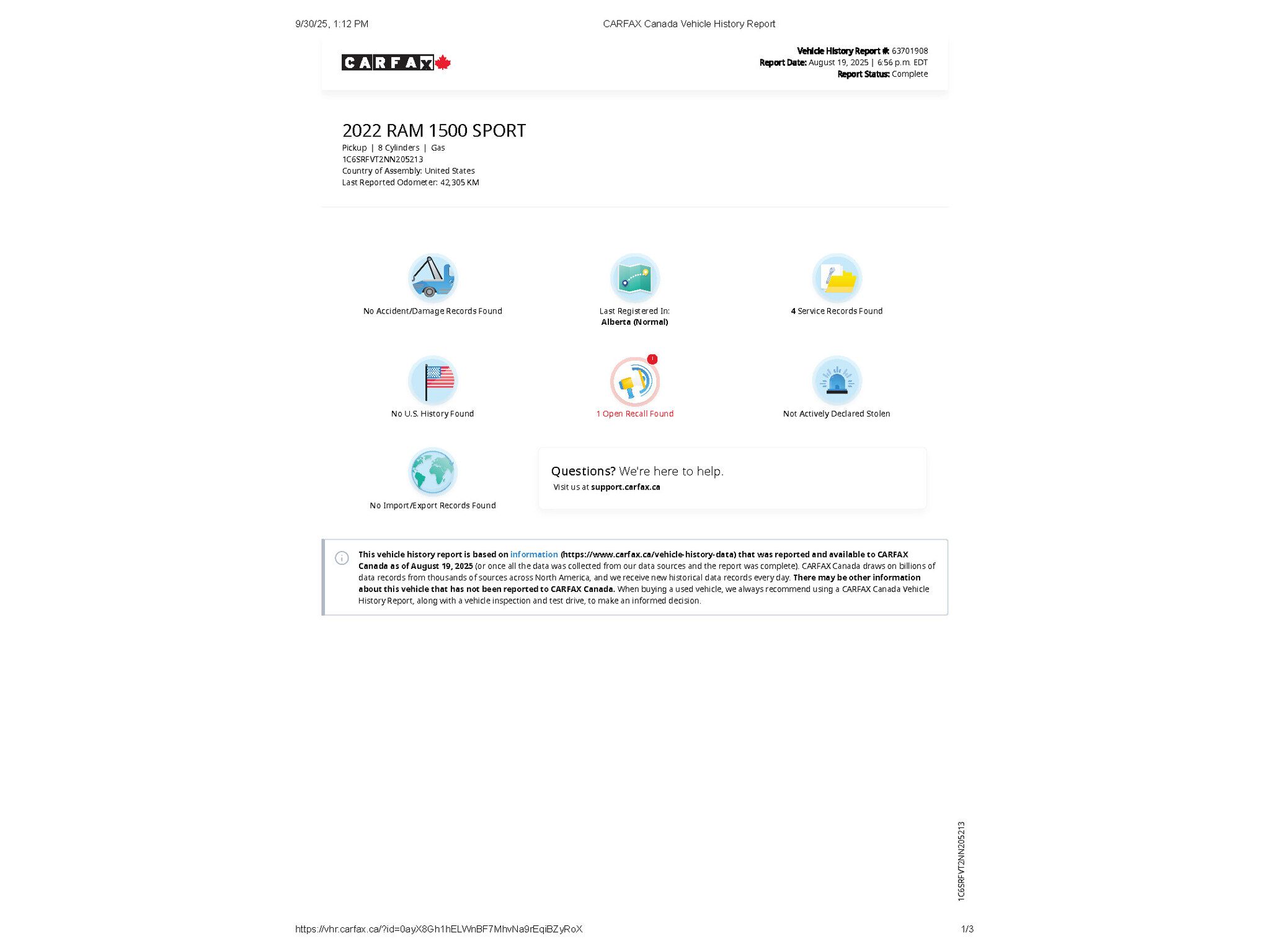 9/30/25, 1:12 PM

CARFAX Canada Vehicle History Report

CARFAX

Vehicle History Report #: 63701908
Report Date: August 19, 2025 | 6:56 p.m. EDT
Report Status: Complete

2022 RAM 1500 SPORT

Pickup | 8 Cylinders | Gas
1C6SRFVT2NN205213
Country of Assembly: United States
Last Reported Odometer: 42,305 KM

No Accident/Damage Records Found

Last Registered In:
Alberta (Normal)

4 Service Records Found

No U.S. History Found

1 Open Recall Found

Not Actively Declared Stolen

No Import/Export Records Found

Questions? We're here to help.
Visit us at support.carfax.ca

This vehicle history report is based on information (https://www.carfax.ca/vehicle-history-data) that was reported and available to CARFAX Canada as of August 19, 2025 (or once all the data was collected from our data sources and the report was complete). CARFAX Canada draws on billions of data records from thousands of sources across North America, and we receive new historical data records every day. There may be other information about this vehicle that has not been reported to CARFAX Canada. When buying a used vehicle, we always recommend using a CARFAX Canada Vehicle History Report, along with a vehicle inspection and test drive, to make an informed decision.

1C6SRFVT2NN205213

https://vhr.carfax.ca/?id=0ayX8Gh1hELWnBF7MhvNa9rEqiBZyRoX

1/3